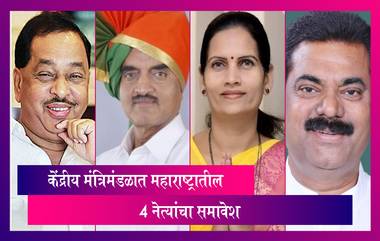 केंद्रीय मंत्रिमंडळात महाराष्ट्रातील
4 नेत्यांचा समावेश